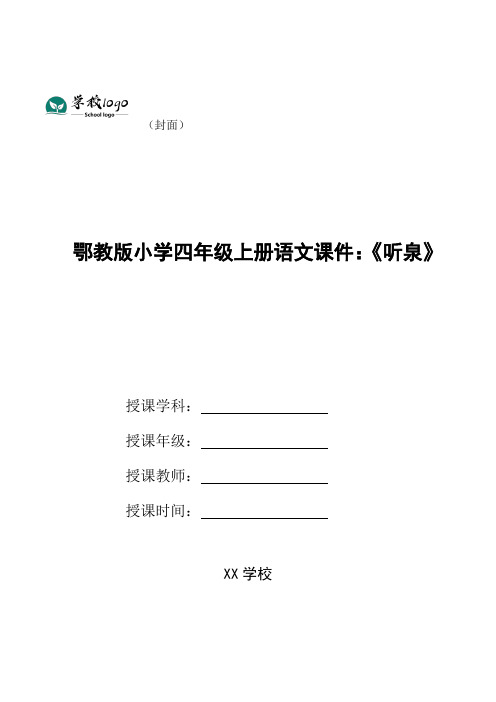 学校logo
School logo

（封面）

鄂教版小学四年级上册语文课件：《听泉》

授课学科：

授课年级：

授课教师：

授课时间：

XX 学校